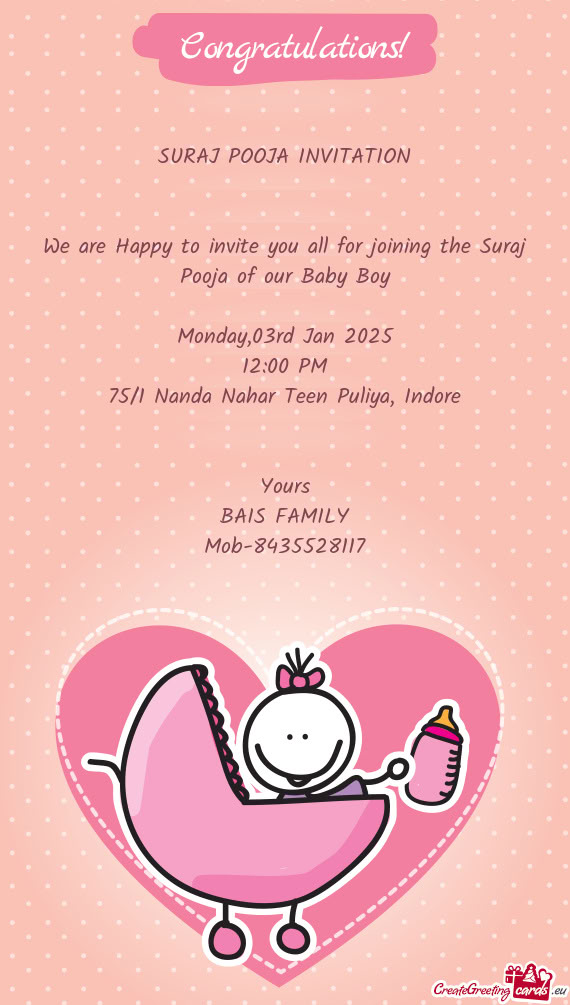 Congratulations!

SURAJ POOJA INVITATION

We are Happy to invite you all for joining the Suraj Pooja of our Baby Boy

Monday,03rd Jan 2025
12:00 PM
75/1 Nanda Nahar Teen Puliya, Indore

Yours
BAIS FAMILY
Mob-8435528117

CreateGreetingcards.eu